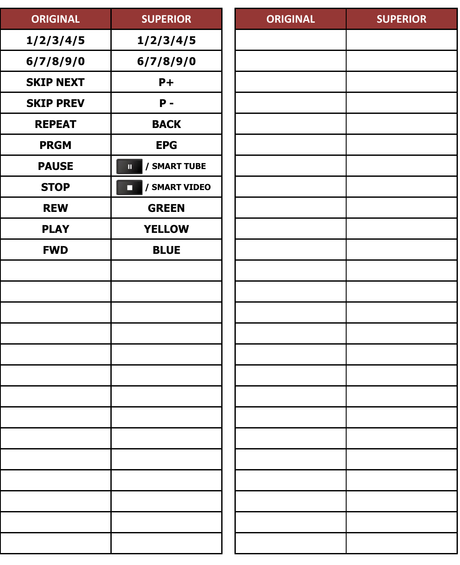 | ORIGINAL | SUPERIOR |
|---|---|
| 1/2/3/4/5 | 1/2/3/4/5 |
| 6/7/8/9/0 | 6/7/8/9/0 |
| SKIP NEXT | P+ |
| SKIP PREV | P - |
| REPEAT | BACK |
| PRGM | EPG |
| PAUSE | / SMART TUBE |
| STOP | / SMART VIDEO |
| REW | GREEN |
| PLAY | YELLOW |
| FWD | BLUE |

| ORIGINAL | SUPERIOR |
|---|---|